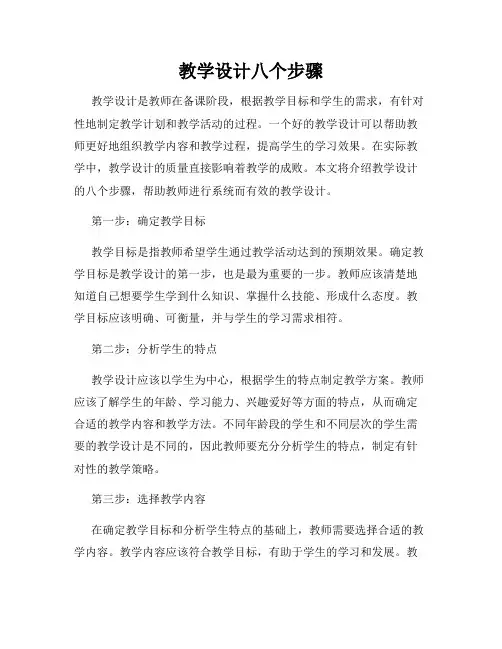 教学设计八个步骤

教学设计是教师在备课阶段，根据教学目标和学生的需求，有针对性地制定教学计划和教学活动的过程。一个好的教学设计可以帮助教师更好地组织教学内容和教学过程，提高学生的学习效果。在实际教学中，教学设计的质量直接影响着教学的成败。本文将介绍教学设计的八个步骤，帮助教师进行系统而有效的教学设计。

第一步：确定教学目标

教学目标是指教师希望学生通过教学活动达到的预期效果。确定教学目标是教学设计的第一步，也是最为重要的一步。教师应该清楚地知道自己想要学生学到什么知识、掌握什么技能、形成什么态度。教学目标应该明确、可衡量，并与学生的学习需求相符。

第二步：分析学生的特点

教学设计应该以学生为中心，根据学生的特点制定教学方案。教师应该了解学生的年龄、学习能力、兴趣爱好等方面的特点，从而确定合适的教学内容和教学方法。不同年龄段的学生和不同层次的学生需要的教学设计是不同的，因此教师要充分分析学生的特点，制定有针对性的教学策略。

第三步：选择教学内容

在确定教学目标和分析学生特点的基础上，教师需要选择合适的教学内容。教学内容应该符合教学目标，有助于学生的学习和发展。教